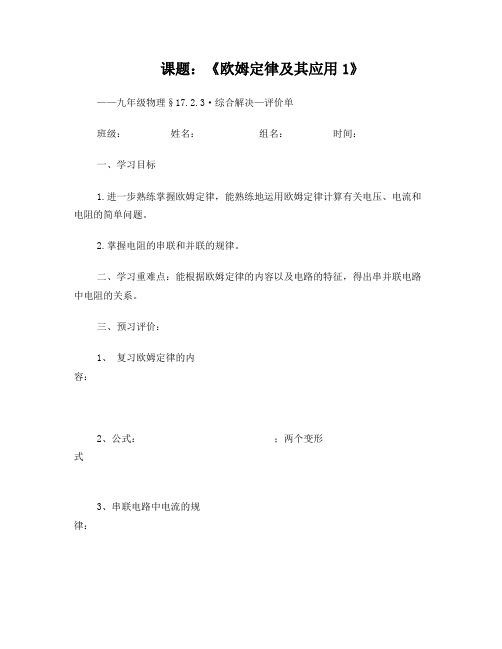 课题：《欧姆定律及其应用 1》

——九年级物理§17.2.3·综合解决—评价单

班级： 姓名： 组名： 时间：

一、学习目标

1.进一步熟练掌握欧姆定律，能熟练地运用欧姆定律计算有关电压、电流和电阻的简单问题。

2.掌握电阻的串联和并联的规律。

二、学习重难点：能根据欧姆定律的内容以及电路的特征，得出串并联电路中电阻的关系。

三、预习评价：

1、 复习欧姆定律的内容：

2、公式： ；两个变形式

3、串联电路中电流的规律：